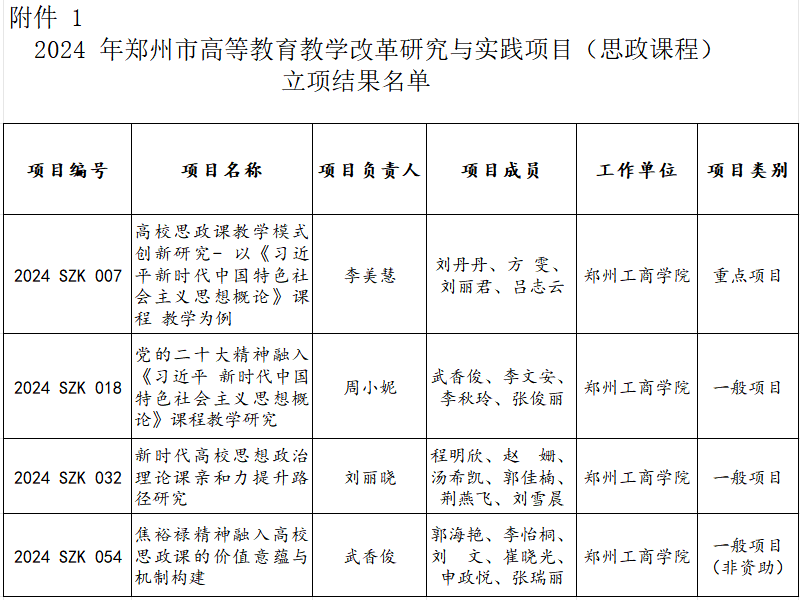 附件 1

2024 年郑州市高等教育教学改革研究与实践项目（思政课程）立项结果名单

| 项目编号 | 项目名称 | 项目负责人 | 项目成员 | 工作单位 | 项目类别 |
|---|---|---|---|---|---|
| 2024 SZK 007 | 高校思政课教学模式创新研究- 以《习近平新时代中国特色社会主义思想概论》课程 教学为例 | 李美慧 | 刘丹丹、方 雯、刘丽君、吕志云 | 郑州工商学院 | 重点项目 |
| 2024 SZK 018 | 党的二十大精神融入《习近平 新时代中国特色社会主义思想概论》课程教学研究 | 周小妮 | 武香俊、李文安、李秋玲、张俊丽 | 郑州工商学院 | 一般项目 |
| 2024 SZK 032 | 新时代高校思想政治理论课亲和力提升路径研究 | 刘丽晓 | 程明欣、赵 姗、汤希凯、郭佳楠、荆燕飞、刘雪晨 | 郑州工商学院 | 一般项目 |
| 2024 SZK 054 | 焦裕禄精神融入高校思政课的价值意蕴与机制构建 | 武香俊 | 郭海艳、李怡桐、刘 文、崔晓光、申政悦、张瑞丽 | 郑州工商学院 | 一般项目（非资助） |